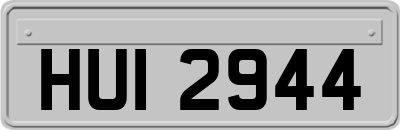 HUI 2944